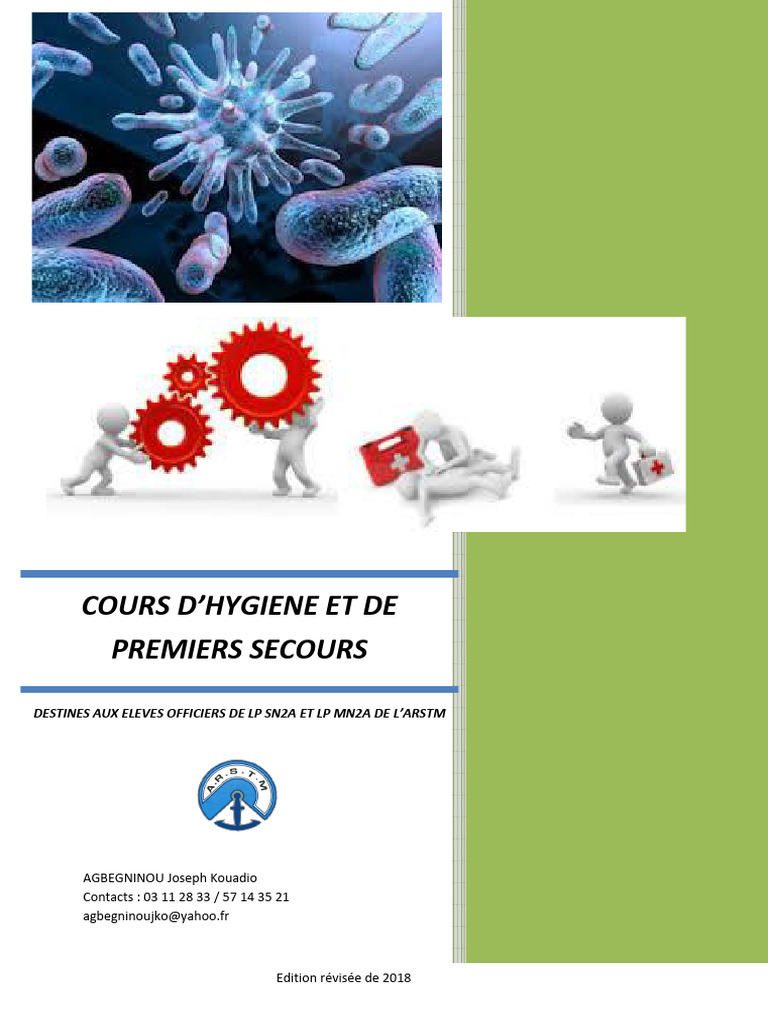 COURS D'HYGIENE ET DE PREMIERS SECOURS

DESTINES AUX ELEVES OFFICIERS DE LP SN2A ET LP MN2A DE L'ARSTM

A.R.S.T.M

AGBEGNINOU Joseph Kouadio
Contacts : 03 11 28 33 / 57 14 35 21
agbegninoujko@yahoo.fr

Edition révisée de 2018